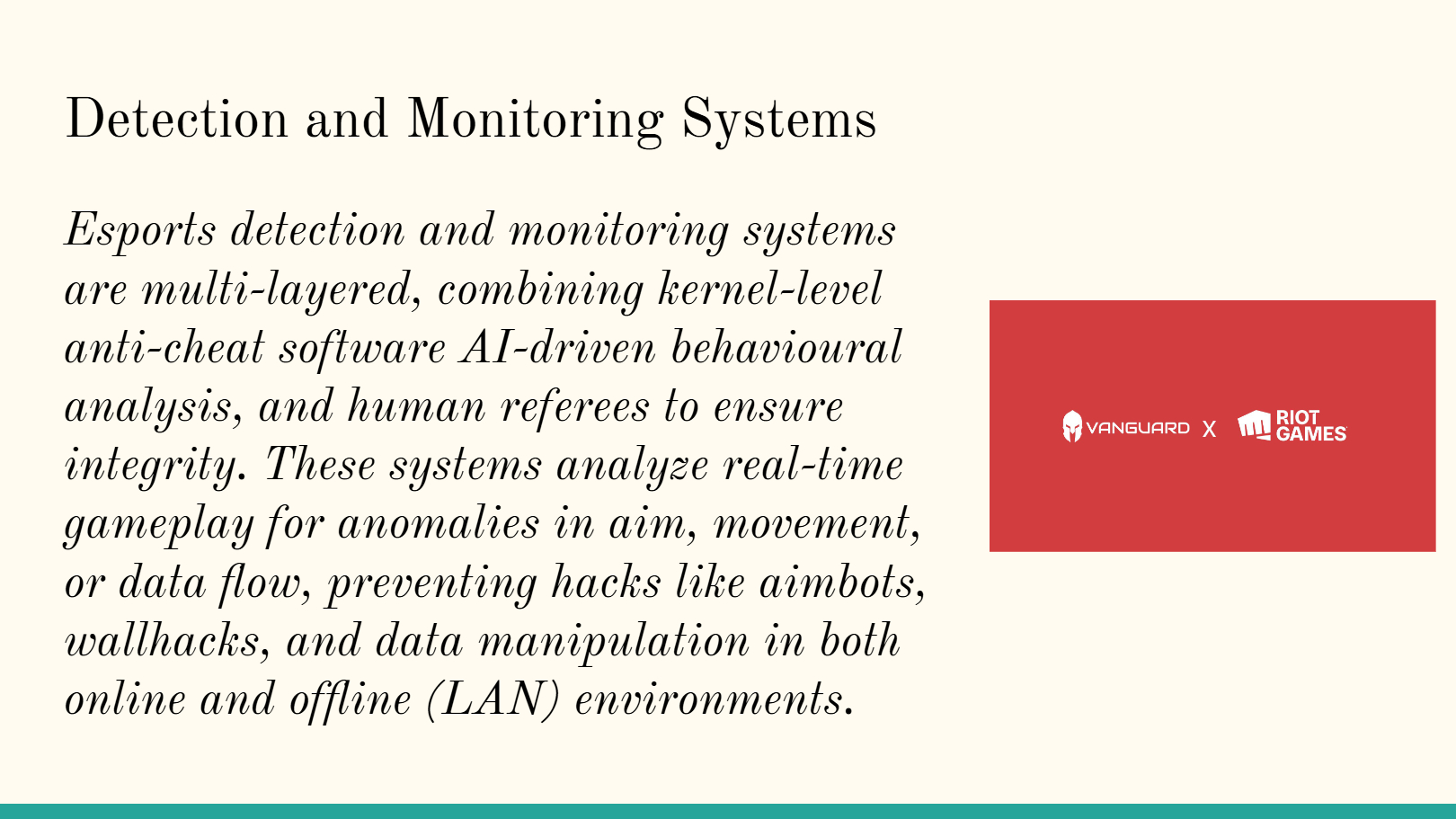 Detection and Monitoring Systems

Esports detection and monitoring systems are multi-layered, combining kernel-level anti-cheat software AI-driven behavioural analysis, and human referees to ensure integrity. These systems analyze real-time gameplay for anomalies in aim, movement, or data flow, preventing hacks like aimbots, wallhacks, and data manipulation in both online and offline (LAN) environments.

VANGUARD X RIOT GAMES